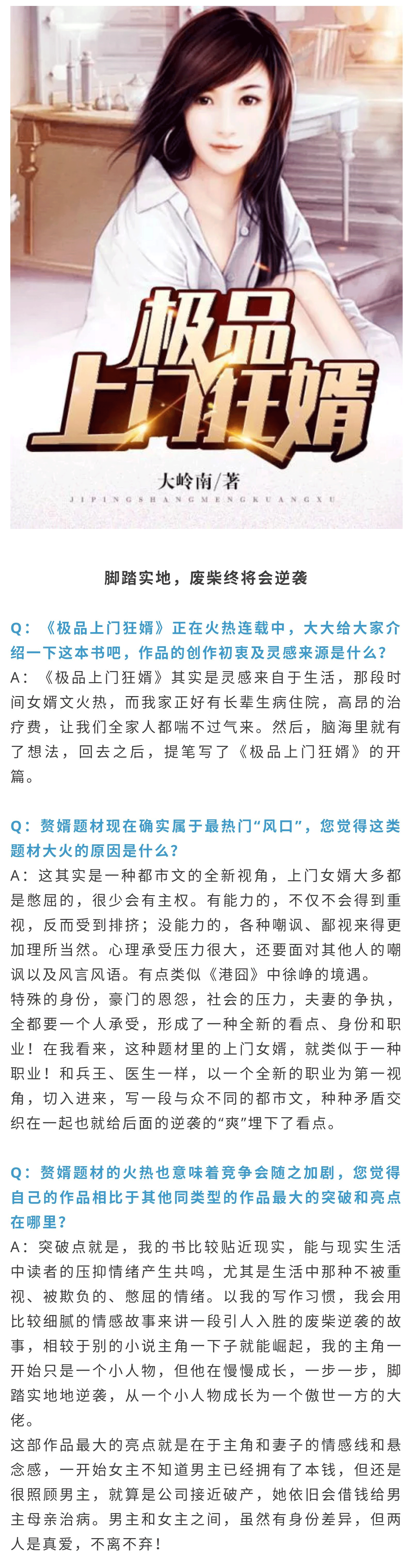 极品上门狂婿

大岭南/著

JIPINGSHANGMENGKUANGXU

脚踏实地，废柴终将会逆袭

Q：《极品上门狂婿》正在火热连载中，大大给大家介绍一下这本书吧，作品的创作初衷及灵感来源是什么？

A：《极品上门狂婿》其实是灵感来自于生活，那段时间女婿文火热，而我家正好有长辈生病住院，高昂的治疗费，让我们全家人都喘不过气来。然后，脑海里就有了想法，回去之后，提笔写了《极品上门狂婿》的开篇。

Q：赘婿题材现在确实属于最热门“风口”，您觉得这类题材大火的原因是什么？

A：这其实是一种都市文的全新视角，上门女婿大多都是憋屈的，很少会有主权。有能力的，不仅不会得到重视，反而受到排挤；没能力的，各种嘲讽、鄙视来得更加理所当然。心理承受压力很大，还要面对其他人的嘲讽以及风言风语。有点类似《港囧》中徐峥的境遇。

特殊的身份，豪门的恩怨，社会的压力，夫妻的争执，全都要一个人承受，形成了一种全新的看点、身份和职业！在我看来，这种题材里的上门女婿，就类似于一种职业！和兵王、医生一样，以一个全新的职业为第一视角，切入进来，写一段与众不同的都市文，种种矛盾交织在一起也就给后面的逆袭的“爽”埋下了看点。

Q：赘婿题材的火热也意味着竞争会随之加剧，您觉得自己的作品相比于其他同类型的作品最大的突破和亮点在哪里？

A：突破点就是，我的书比较贴近现实，能与现实生活中读者的压抑情绪产生共鸣，尤其是生活中那种不被重视、被欺负的、憋屈的情绪。以我的写作习惯，我会用比较细腻的情感故事来讲一段引人入胜的废柴逆袭的故事，相较于别的小说主角一下子就能崛起，我的主角一开始只是一个小人物，但他在慢慢成长，一步一步，脚踏实地地逆袭，从一个小人物成长为一个傲世一方的大佬。

这部作品最大的亮点就是在于主角和妻子的情感线和悬念感，一开始女主不知道男主已经拥有了本钱，但还是很照顾男主，就算是公司接近破产，她依旧会借钱给男主母亲治病。男主和女主之间，虽然有身份差异，但两人是真爱，不离不弃！